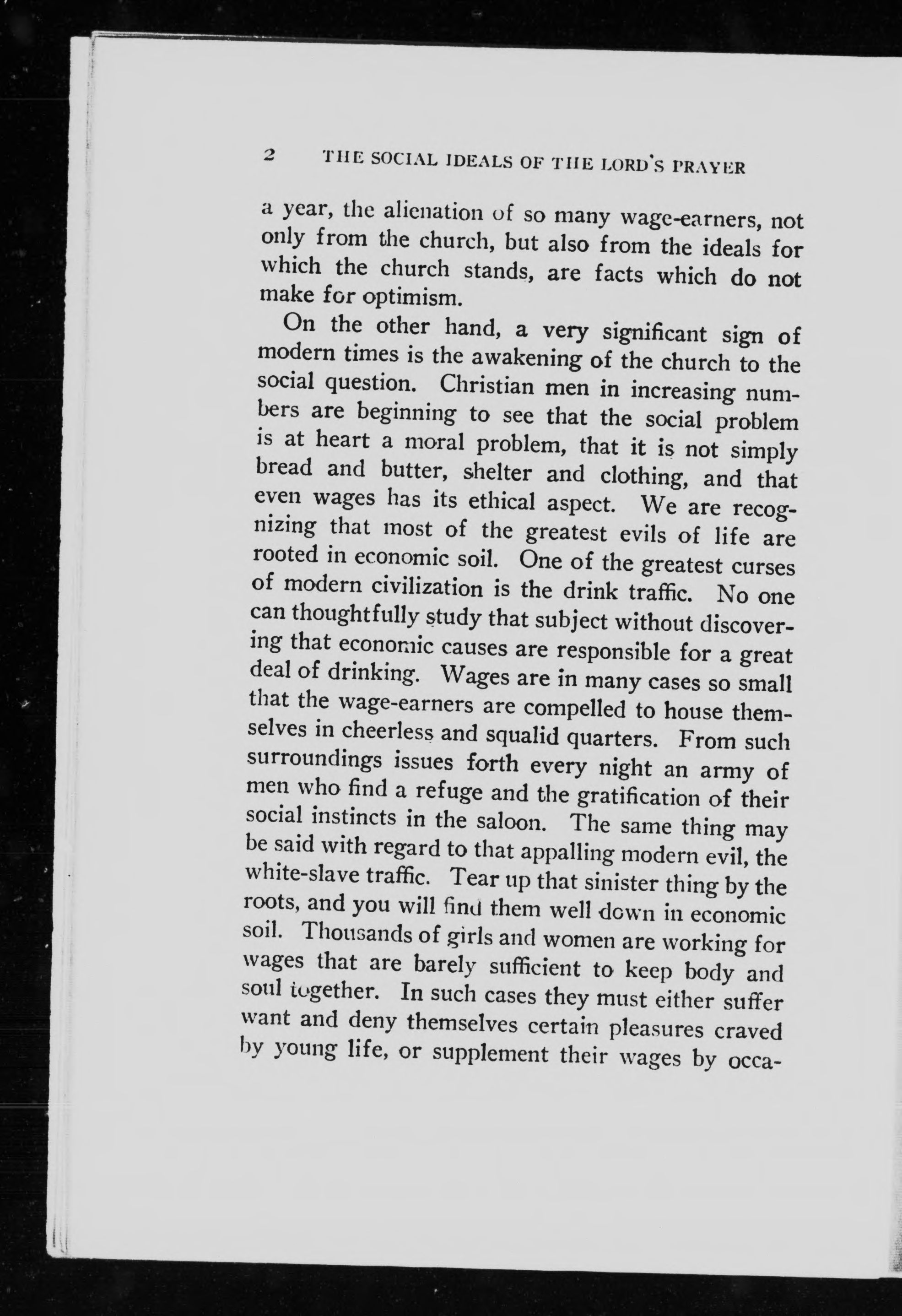 2 THE SOCIAL IDEALS OF THE LORD'S PRAYER

a year, the alienation of so many wage-earners, not only from the church, but also from the ideals for which the church stands, are facts which do not make for optimism.

On the other hand, a very significant sign of modern times is the awakening of the church to the social question. Christian men in increasing numbers are beginning to see that the social problem is at heart a moral problem, that it is not simply bread and butter, shelter and clothing, and that even wages has its ethical aspect. We are recognizing that most of the greatest evils of life are rooted in economic soil. One of the greatest curses of modern civilization is the drink traffic. No one can thoughtfully study that subject without discovering that economic causes are responsible for a great deal of drinking. Wages are in many cases so small that the wage-earners are compelled to house themselves in cheerless and squalid quarters. From such surroundings issues forth every night an army of men who find a refuge and the gratification of their social instincts in the saloon. The same thing may be said with regard to that appalling modern evil, the white-slave traffic. Tear up that sinister thing by the roots, and you will find them well down in economic soil. Thousands of girls and women are working for wages that are barely sufficient to keep body and soul together. In such cases they must either suffer want and deny themselves certain pleasures craved by young life, or supplement their wages by occa-